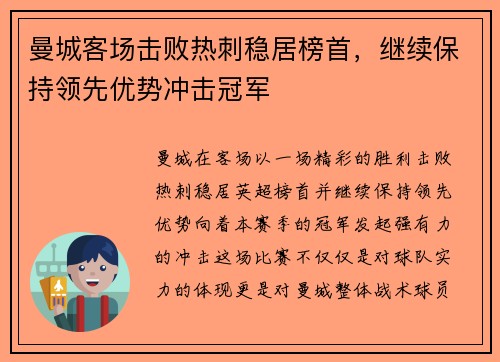 曼城客场击败热刺稳居榜首，继续保持领先优势冲击冠军

曼城在客场以一场精彩的胜利击败热刺稳居英超榜首并继续保持领先优势向着本赛季的冠军发起强有力的冲击这场比赛不仅仅是对球队实力的体现更是对曼城整体战术球员